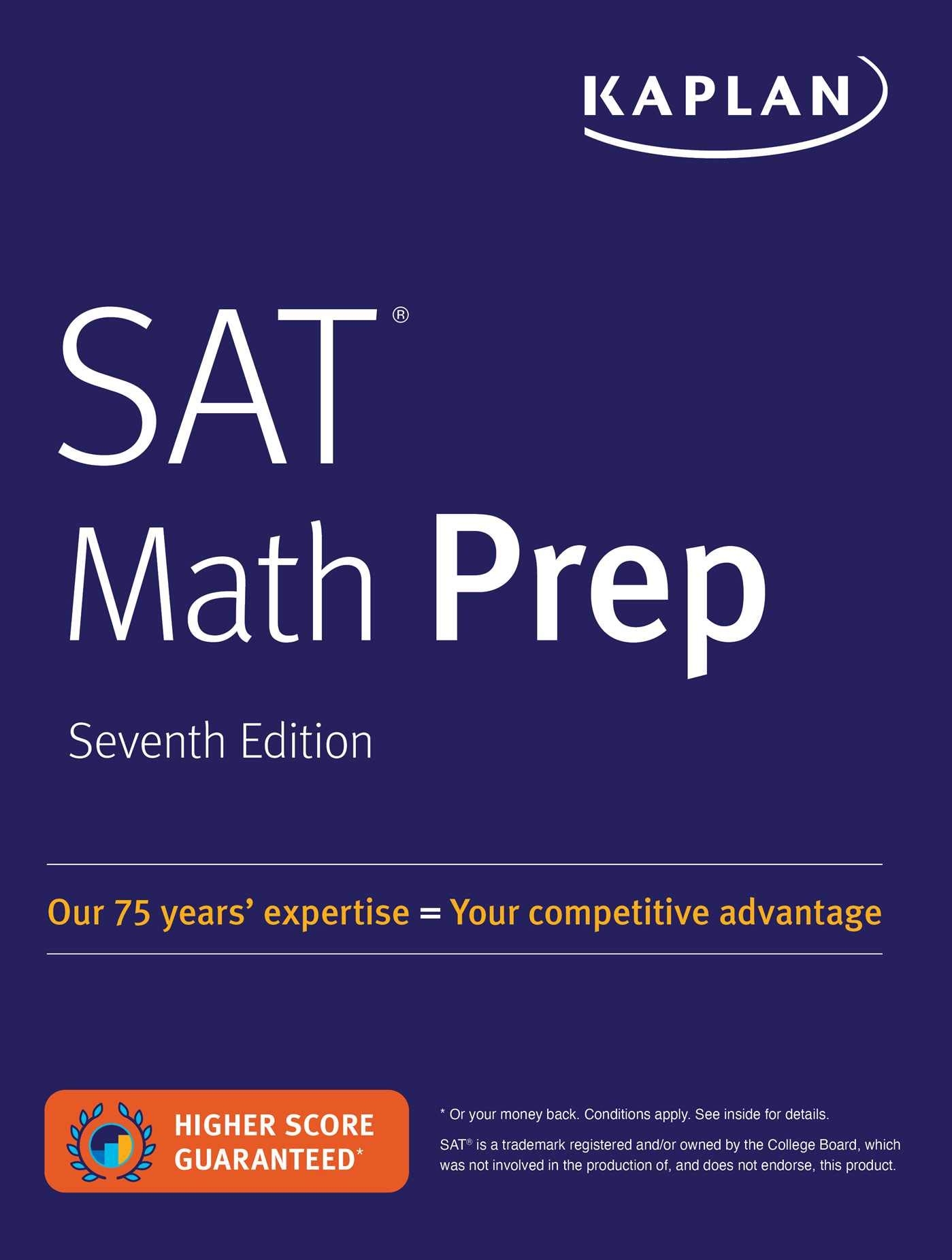 KAPLAN

SAT®
Math Prep

Seventh Edition

Our 75 years' expertise = Your competitive advantage

HIGHER SCORE GUARANTEED*

* Or your money back. Conditions apply. See inside for details.

SAT® is a trademark registered and/or owned by the College Board, which was not involved in the production of, and does not endorse, this product.